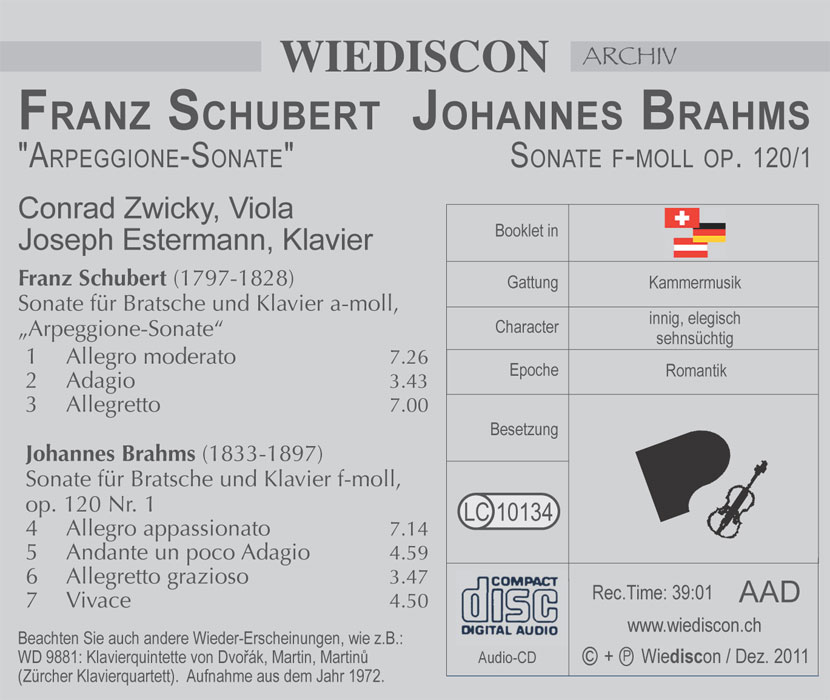 WIEDISCON ARCHIV

FRANZ SCHUBERT JOHANNES BRAHMS
"ARPEGGIONE-SONATE" SONATE F-MOLL OP. 120/1

Conrad Zwicky, Viola
Joseph Estermann, Klavier

Franz Schubert (1797-1828)
Sonate für Bratsche und Klavier a-moll, „Arpeggione-Sonate“
1 Allegro moderato 7.26
2 Adagio 3.43
3 Allegretto 7.00

Johannes Brahms (1833-1897)
Sonate für Bratsche und Klavier f-moll, op. 120 Nr. 1
4 Allegro appassionato 7.14
5 Andante un poco Adagio 4.59
6 Allegretto grazioso 3.47
7 Vivace 4.50

Beachten Sie auch andere Wieder-Erscheinungen, wie z.B.: WD 9881: Klavierquintette von Dvořák, Martin, Martinů (Zürcher Klavierquartett). Aufnahme aus dem Jahr 1972.

| Booklet in | |
|---|---|
| Gattung | Kammermusik |
| Character | innig, elegisch sehnsüchtig |
| Epoche | Romantik |
| Besetzung | |
| LC 10134 | |
| COMPACT disc DIGITAL AUDIO Audio-CD | Rec.Time: 39:01 AAD www.wiediscon.ch © + ℗ Wiediscon / Dez. 2011 |